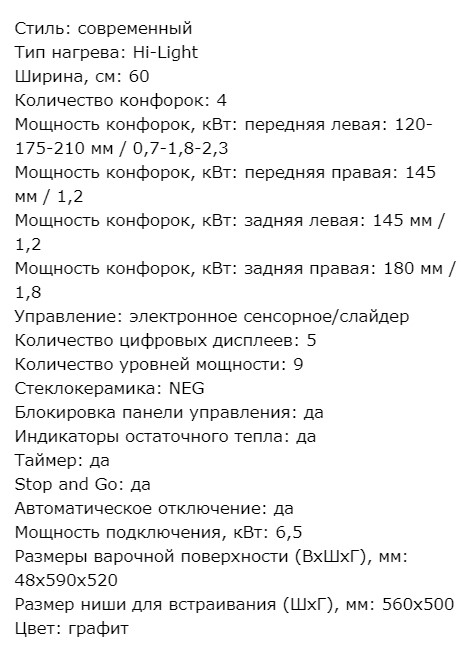 Стиль: современный
Тип нагрева: Hi-Light
Ширина, см: 60
Количество конфорок: 4
Мощность конфорок, кВт: передняя левая: 120-175-210 мм / 0,7-1,8-2,3
Мощность конфорок, кВт: передняя правая: 145 мм / 1,2
Мощность конфорок, кВт: задняя левая: 145 мм / 1,2
Мощность конфорок, кВт: задняя правая: 180 мм / 1,8
Управление: электронное сенсорное/слайдер
Количество цифровых дисплеев: 5
Количество уровней мощности: 9
Стеклокерамика: NEG
Блокировка панели управления: да
Индикаторы остаточного тепла: да
Таймер: да
Stop and Go: да
Автоматическое отключение: да
Мощность подключения, кВт: 6,5
Размеры варочной поверхности (ВхШхГ), мм: 48x590x520
Размер ниши для встраивания (ШхГ), мм: 560x500
Цвет: графит